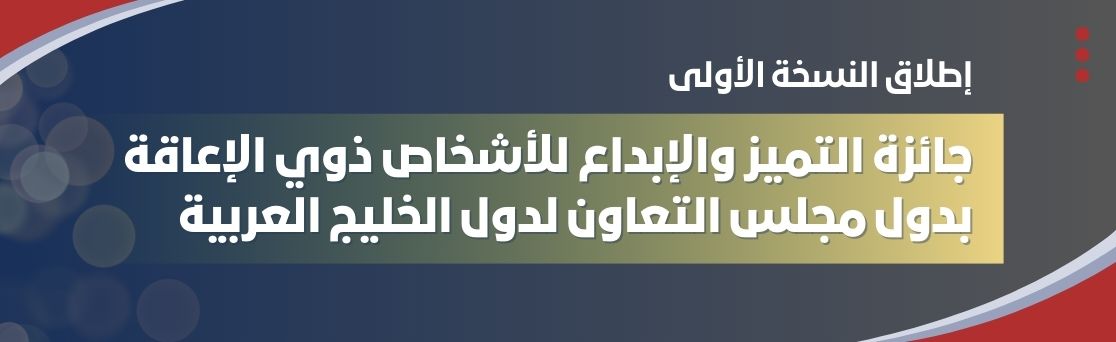 إطلاق النسخة الأولى

جائزة التميز والإبداع للأشخاص ذوي الإعاقة بدول مجلس التعاون لدول الخليج العربية